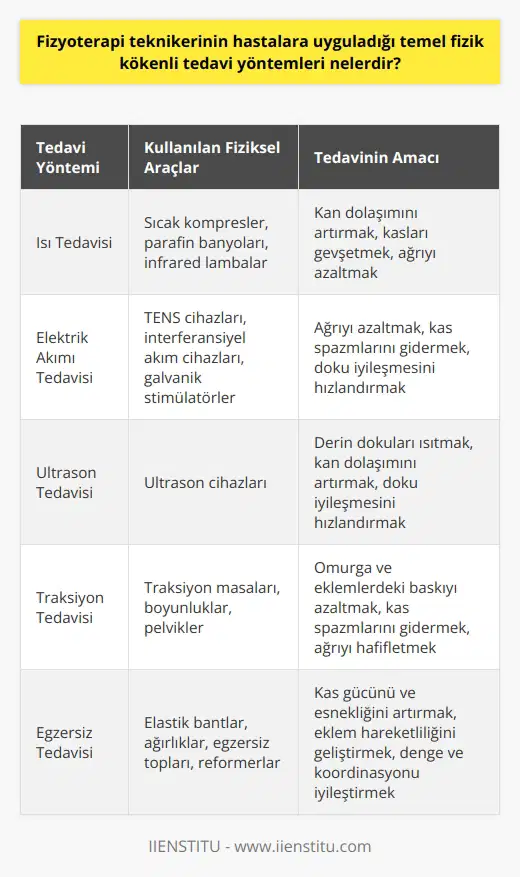 Fizyoterapi teknikerinin hastalara uyguladığı temel fizik kökenli tedavi yöntemleri nelerdir?

| Tedavi Yöntemi | Kullanılan Fiziksel Araçlar | Tedavinin Amacı |
|---|---|---|
| Isı Tedavisi | Sıcak kompresler, parafin banyoları, infrared lambalar | Kan dolaşımını artırmak, kasları gevşetmek, ağrıyı azaltmak |
| Elektrik Akımı Tedavisi | TENS cihazları, interferansiyel akım cihazları, galvanik stimülatörler | Ağrıyı azaltmak, kas spazmlarını gidermek, doku iyileşmesini hızlandırmak |
| Ultrason Tedavisi | Ultrason cihazları | Derin dokuları ısıtmak, kan dolaşımını artırmak, doku iyileşmesini hızlandırmak |
| Traksiyon Tedavisi | Traksiyon masaları, boyunluklar, pelvikler | Omurga ve eklemlerdeki baskıyı azaltmak, kas spazmlarını gidermek, ağrıyı hafifletmek |
| Egzersiz Tedavisi | Elastik bantlar, ağırlıklar, egzersiz topları, reformerlar | Kas gücünü ve esnekliğini artırmak, eklem hareketliliğini geliştirmek, denge ve koordinasyonu iyileştirmek |

IIENSTITU - www.iienstitu.com